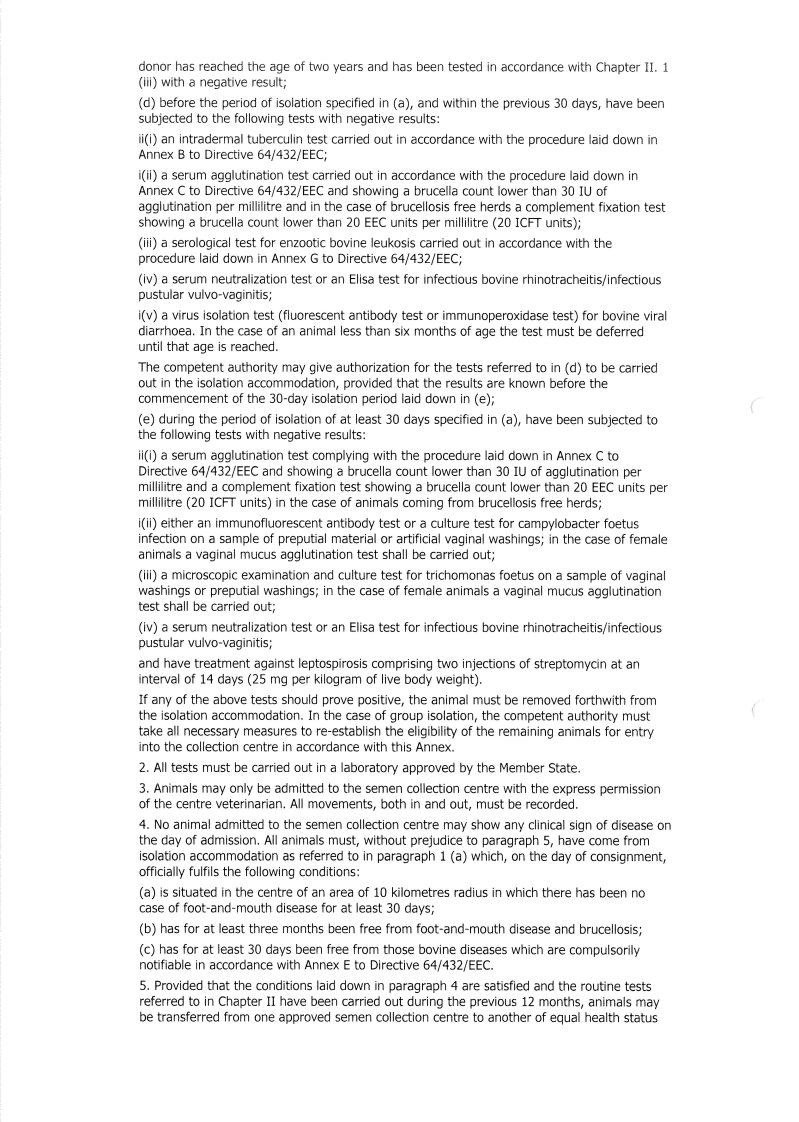 donor has reached the age of two years and has been tested in accordance with Chapter II. 1 (iii) with a negative result;

(d) before the period of isolation specified in (a), and within the previous 30 days, have been subjected to the following tests with negative results:

ii(i) an intradermal tuberculin test carried out in accordance with the procedure laid down in Annex B to Directive 64/432/EEC;

i(ii) a serum agglutination test carried out in accordance with the procedure laid down in Annex C to Directive 64/432/EEC and showing a brucella count lower than 30 IU of agglutination per millilitre and in the case of brucellosis free herds a complement fixation test showing a brucella count lower than 20 EEC units per millilitre (20 ICFT units);

(iii) a serological test for enzootic bovine leukosis carried out in accordance with the procedure laid down in Annex G to Directive 64/432/EEC;

(iv) a serum neutralization test or an Elisa test for infectious bovine rhinotracheitis/infectious pustular vulvo-vaginitis;

i(v) a virus isolation test (fluorescent antibody test or immunoperoxidase test) for bovine viral diarrhoea. In the case of an animal less than six months of age the test must be deferred until that age is reached.

The competent authority may give authorization for the tests referred to in (d) to be carried out in the isolation accommodation, provided that the results are known before the commencement of the 30-day isolation period laid down in (e);

(e) during the period of isolation of at least 30 days specified in (a), have been subjected to the following tests with negative results:

ii(i) a serum agglutination test complying with the procedure laid down in Annex C to Directive 64/432/EEC and showing a brucella count lower than 30 IU of agglutination per millilitre and a complement fixation test showing a brucella count lower than 20 EEC units per millilitre (20 ICFT units) in the case of animals coming from brucellosis free herds;

i(ii) either an immunofluorescent antibody test or a culture test for campylobacter foetus infection on a sample of preputial material or artificial vaginal washings; in the case of female animals a vaginal mucus agglutination test shall be carried out;

(iii) a microscopic examination and culture test for trichomonas foetus on a sample of vaginal washings or preputial washings; in the case of female animals a vaginal mucus agglutination test shall be carried out;

(iv) a serum neutralization test or an Elisa test for infectious bovine rhinotracheitis/infectious pustular vulvo-vaginitis;

and have treatment against leptospirosis comprising two injections of streptomycin at an interval of 14 days (25 mg per kilogram of live body weight).

If any of the above tests should prove positive, the animal must be removed forthwith from the isolation accommodation. In the case of group isolation, the competent authority must take all necessary measures to re-establish the eligibility of the remaining animals for entry into the collection centre in accordance with this Annex.

2. All tests must be carried out in a laboratory approved by the Member State.

3. Animals may only be admitted to the semen collection centre with the express permission of the centre veterinarian. All movements, both in and out, must be recorded.

4. No animal admitted to the semen collection centre may show any clinical sign of disease on the day of admission. All animals must, without prejudice to paragraph 5, have come from isolation accommodation as referred to in paragraph 1 (a) which, on the day of consignment, officially fulfils the following conditions:

(a) is situated in the centre of an area of 10 kilometres radius in which there has been no case of foot-and-mouth disease for at least 30 days;

(b) has for at least three months been free from foot-and-mouth disease and brucellosis;

(c) has for at least 30 days been free from those bovine diseases which are compulsorily notifiable in accordance with Annex E to Directive 64/432/EEC.

5. Provided that the conditions laid down in paragraph 4 are satisfied and the routine tests referred to in Chapter II have been carried out during the previous 12 months, animals may be transferred from one approved semen collection centre to another of equal health status